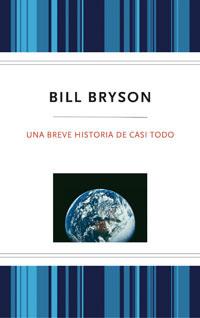 BILL BRYSON

UNA BREVE HISTORIA DE CASI TODO